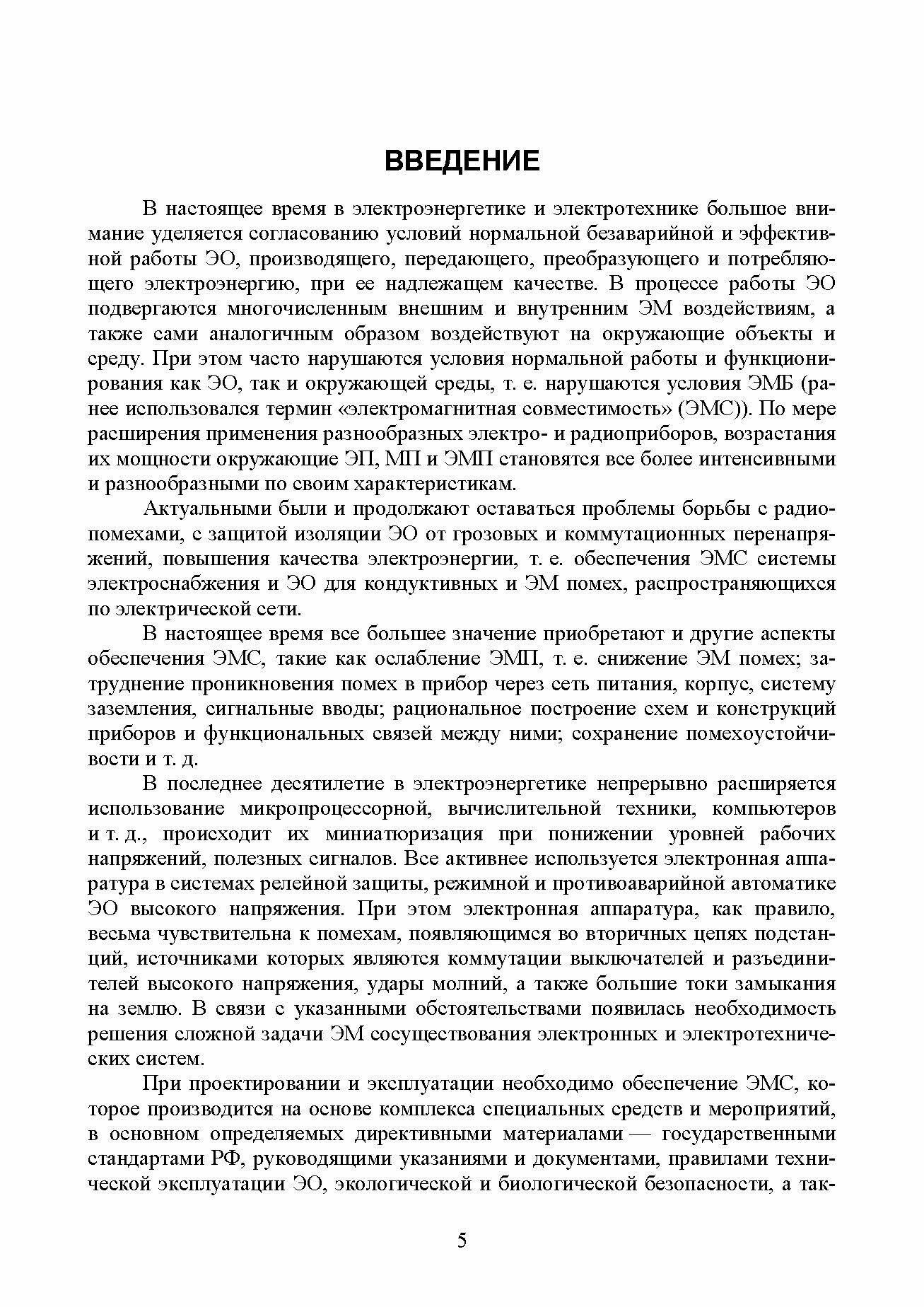 ВВЕДЕНИЕ

В настоящее время в электроэнергетике и электротехнике большое внимание уделяется согласованию условий нормальной безаварийной и эффективной работы ЭО, производящего, передающего, преобразующего и потребляющего электроэнергию, при ее надлежащем качестве. В процессе работы ЭО подвергаются многочисленным внешним и внутренним ЭМ воздействиям, а также сами аналогичным образом воздействуют на окружающие объекты и среду. При этом часто нарушаются условия нормальной работы и функционирования как ЭО, так и окружающей среды, т. е. нарушаются условия ЭМБ (ранее использовался термин «электромагнитная совместимость» (ЭМС)). По мере расширения применения разнообразных электро- и радиоприборов, возрастания их мощности окружающие ЭП, МП и ЭМП становятся все более интенсивными и разнообразными по своим характеристикам.

Актуальными были и продолжают оставаться проблемы борьбы с радиопомехами, с защитой изоляции ЭО от грозовых и коммутационных перенапряжений, повышения качества электроэнергии, т. е. обеспечения ЭМС системы электроснабжения и ЭО для кондуктивных и ЭМ помех, распространяющихся по электрической сети.

В настоящее время все большее значение приобретают и другие аспекты обеспечения ЭМС, такие как ослабление ЭМП, т. е. снижение ЭМ помех; затруднение проникновения помех в прибор через сеть питания, корпус, систему заземления, сигнальные вводы; рациональное построение схем и конструкций приборов и функциональных связей между ними; сохранение помехоустойчивости и т. д.

В последнее десятилетие в электроэнергетике непрерывно расширяется использование микропроцессорной, вычислительной техники, компьютеров и т. д., происходит их миниатюризация при понижении уровней рабочих напряжений, полезных сигналов. Все активнее используется электронная аппаратура в системах релейной защиты, режимной и противоаварийной автоматике ЭО высокого напряжения. При этом электронная аппаратура, как правило, весьма чувствительна к помехам, появляющимся во вторичных цепях подстанций, источниками которых являются коммутации выключателей и разъединителей высокого напряжения, удары молний, а также большие токи замыкания на землю. В связи с указанными обстоятельствами появилась необходимость решения сложной задачи ЭМ сосуществования электронных и электротехнических систем.

При проектировании и эксплуатации необходимо обеспечение ЭМС, которое производится на основе комплекса специальных средств и мероприятий, в основном определяемых директивными материалами — государственными стандартами РФ, руководящими указаниями и документами, правилами технической эксплуатации ЭО, экологической и биологической безопасности, а так-

5